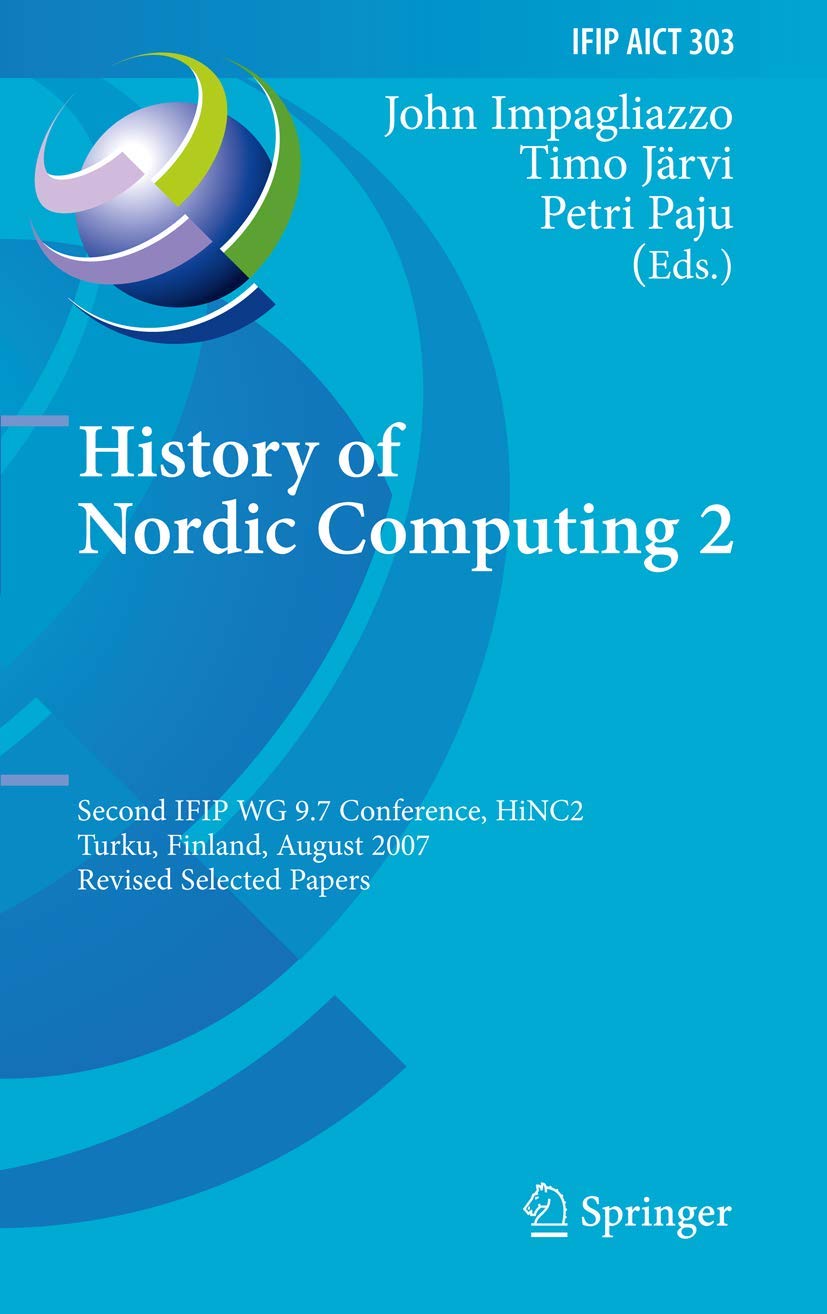 IFIP AICT 303

John Impagliazzo
Timo Järvi
Petri Paju
(Eds.)

History of Nordic Computing 2

Second IFIP WG 9.7 Conference, HiNC2
Turku, Finland, August 2007
Revised Selected Papers

Springer